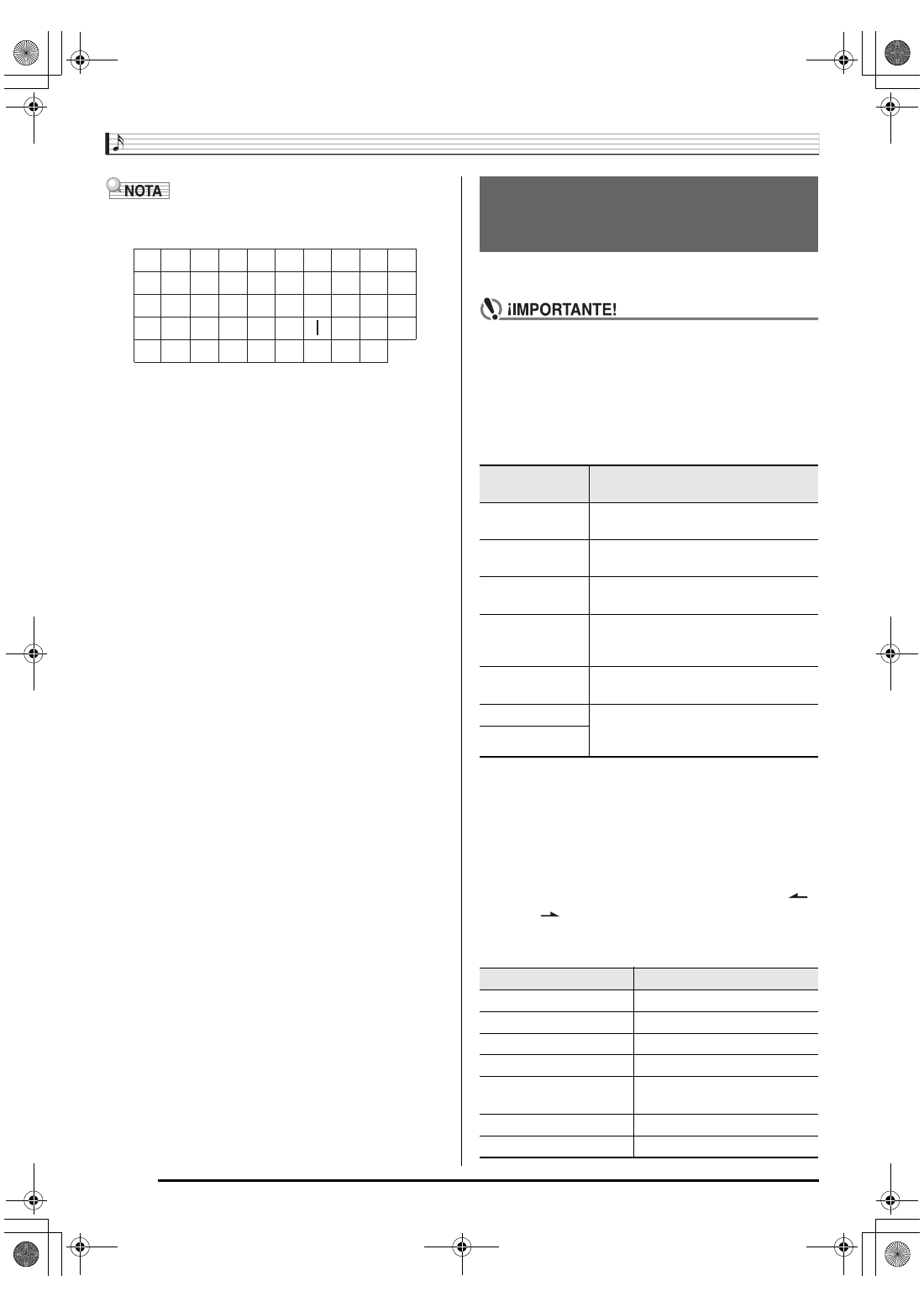 NOTA

¡IMPORTANTE!